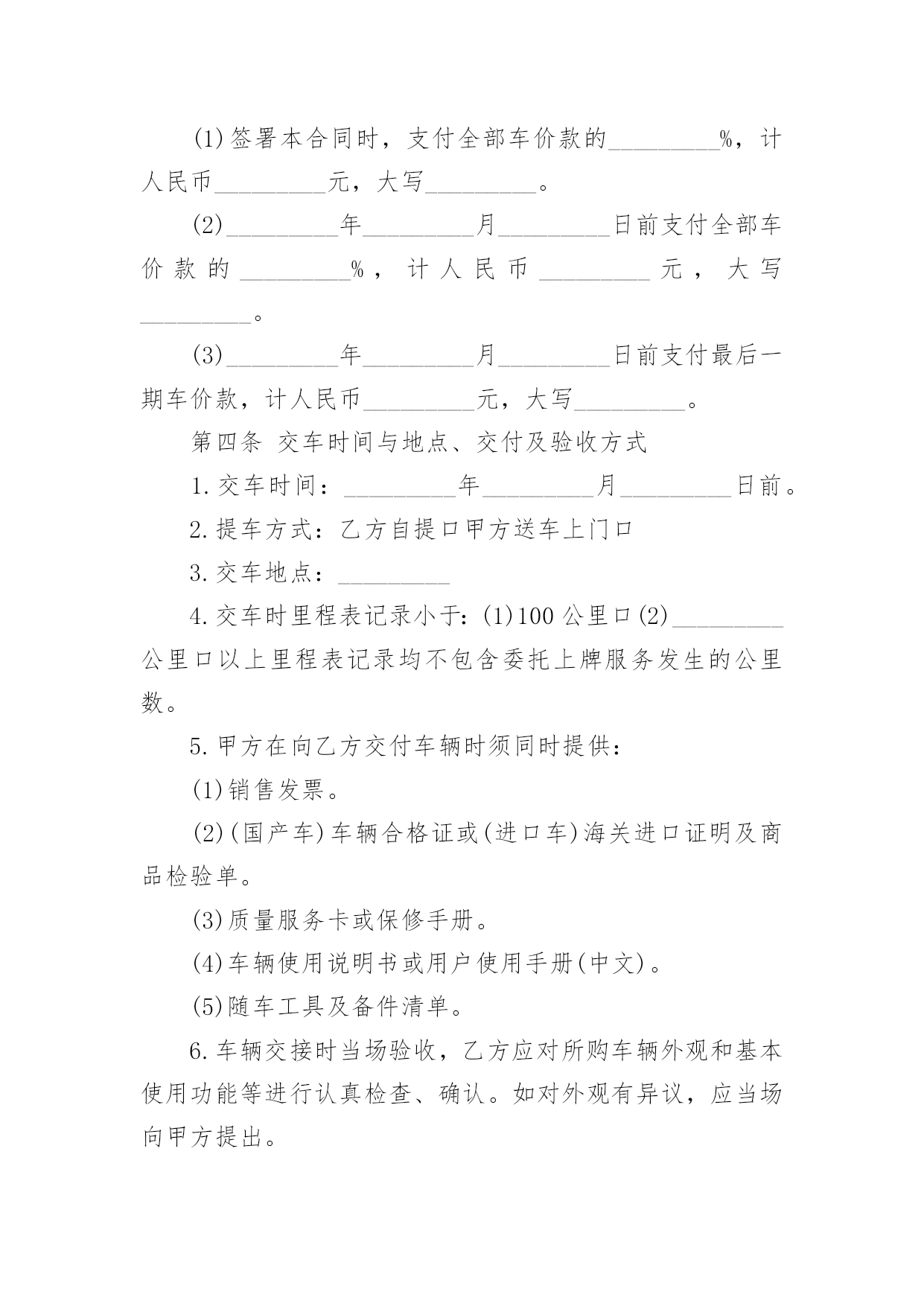 (1)签署本合同时，支付全部车价款的_________%，计人民币_________元，大写_________。

(2)_________年_________月_________日前支付全部车价款的_________%，计人民币_________元，大写_________。

(3)_________年_________月_________日前支付最后一期车价款，计人民币_________元，大写_________。

第四条 交车时间与地点、交付及验收方式

1.交车时间：_________年_________月_________日前。

2.提车方式：乙方自提口甲方送车上门口

3.交车地点：_________

4.交车时里程表记录小于：(1)100公里口(2)_________公里口以上里程表记录均不包含委托上牌服务发生的公里数。

5.甲方在向乙方交付车辆时须同时提供：

(1)销售发票。

(2)(国产车)车辆合格证或(进口车)海关进口证明及商品检验单。

(3)质量服务卡或保修手册。

(4)车辆使用说明书或用户使用手册(中文)。

(5)随车工具及备件清单。

6.车辆交接时当场验收，乙方应对所购车辆外观和基本使用功能等进行认真检查、确认。如对外观有异议，应当场向甲方提出。